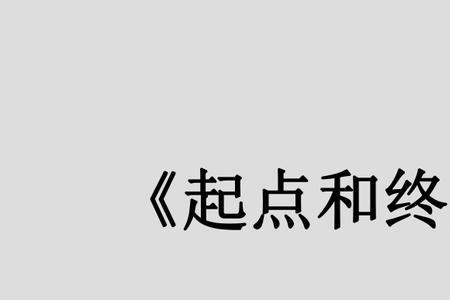 《起点和终